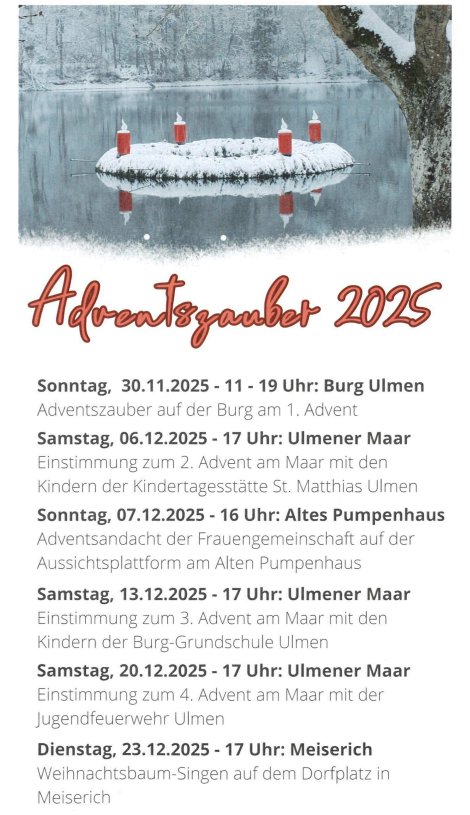 Adventszauber 2025

Sonntag, 30.11.2025 - 11 - 19 Uhr: Burg Ulmen
Adventszauber auf der Burg am 1. Advent

Samstag, 06.12.2025 - 17 Uhr: Ulmener Maar
Einstimmung zum 2. Advent am Maar mit den Kindern der Kindertagesstätte St. Matthias Ulmen

Sonntag, 07.12.2025 - 16 Uhr: Altes Pumpenhaus
Adventsandacht der Frauengemeinschaft auf der Aussichtsplattform am Alten Pumpenhaus

Samstag, 13.12.2025 - 17 Uhr: Ulmener Maar
Einstimmung zum 3. Advent am Maar mit den Kindern der Burg-Grundschule Ulmen

Samstag, 20.12.2025 - 17 Uhr: Ulmener Maar
Einstimmung zum 4. Advent am Maar mit der Jugendfeuerwehr Ulmen

Dienstag, 23.12.2025 - 17 Uhr: Meiserich
Weihnachtsbaum-Singen auf dem Dorfplatz in Meiserich